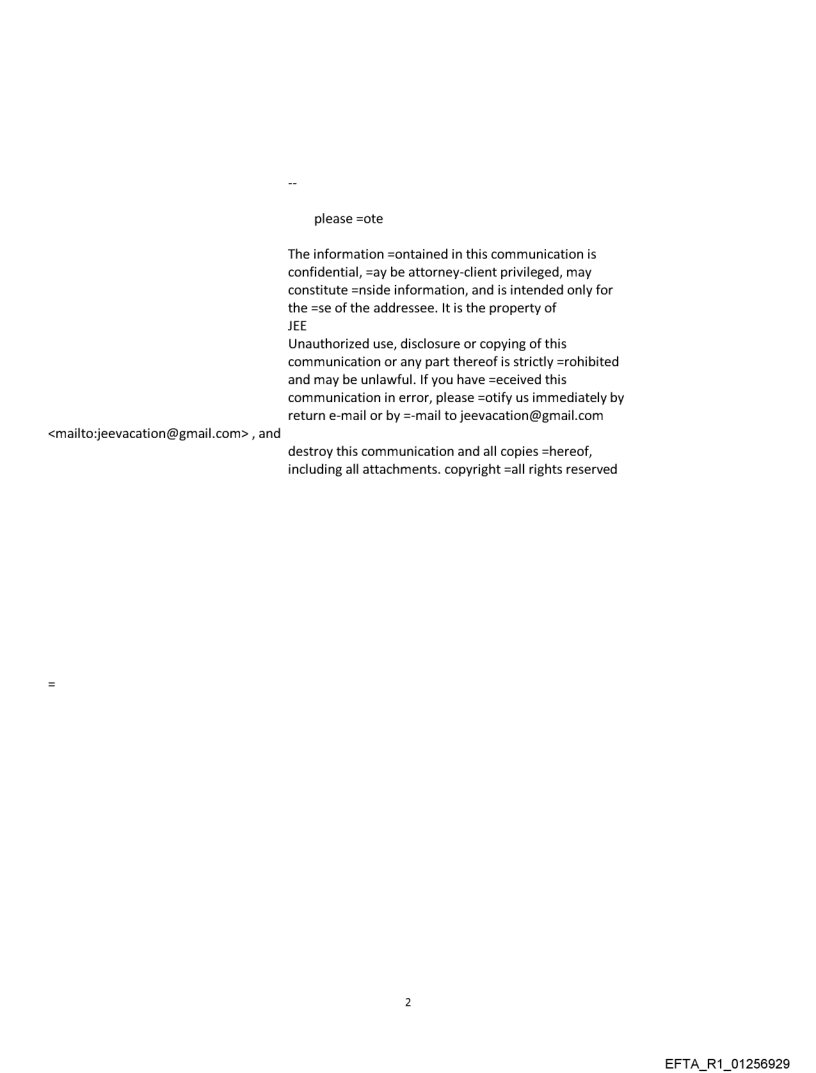 --

please =ote

The information =ontained in this communication is confidential, =ay be attorney-client privileged, may constitute =nside information, and is intended only for the =se of the addressee. It is the property of
JEE
Unauthorized use, disclosure or copying of this communication or any part thereof is strictly =rohibited and may be unlawful. If you have =eceived this communication in error, please =otify us immediately by return e-mail or by =-mail to jeevacation@gmail.com
<mailto:jeevacation@gmail.com> , and
destroy this communication and all copies =hereof, including all attachments. copyright =all rights reserved

=

2

EFTA_R1_01256929